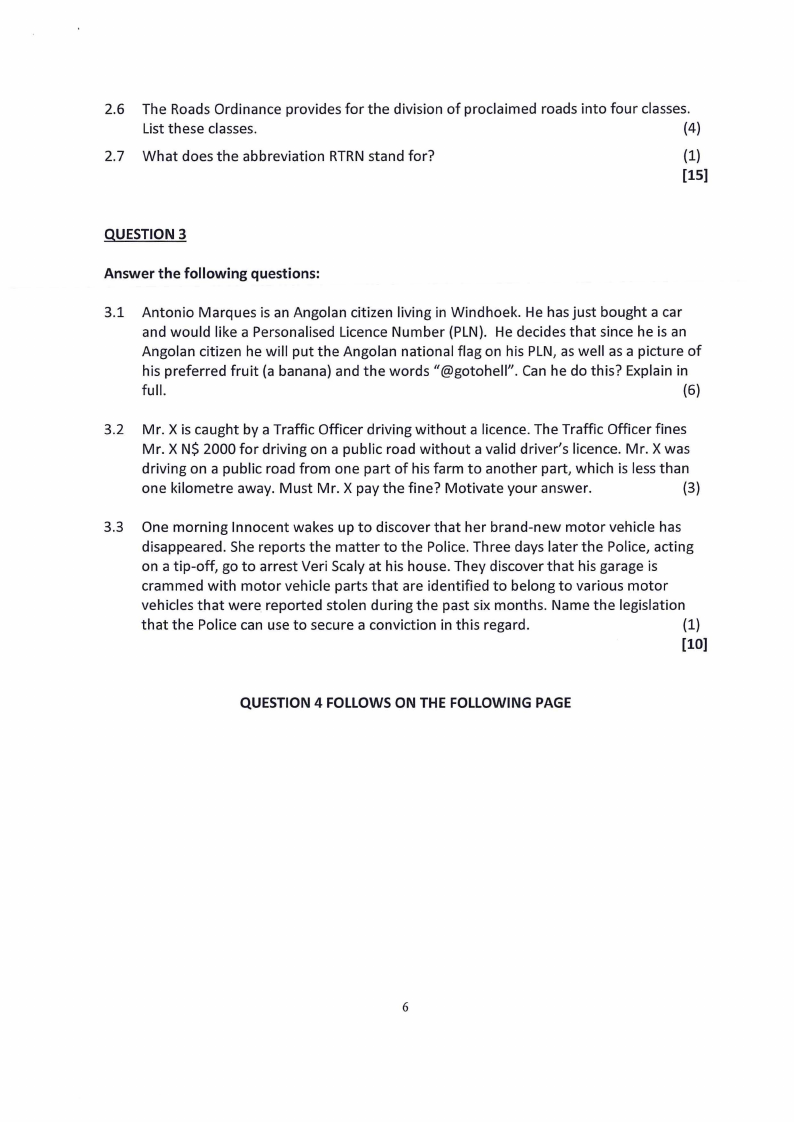 2.6 The Roads Ordinance provides for the division of proclaimed roads into four classes. List these classes. (4)

2.7 What does the abbreviation RTRN stand for? (1)
[15]

QUESTION 3

Answer the following questions:

3.1 Antonio Marques is an Angolan citizen living in Windhoek. He has just bought a car and would like a Personalised Licence Number (PLN). He decides that since he is an Angolan citizen he will put the Angolan national flag on his PLN, as well as a picture of his preferred fruit (a banana) and the words "@gotohell". Can he do this? Explain in full. (6)

3.2 Mr. X is caught by a Traffic Officer driving without a licence. The Traffic Officer fines Mr. X N$ 2000 for driving on a public road without a valid driver's licence. Mr. X was driving on a public road from one part of his farm to another part, which is less than one kilometre away. Must Mr. X pay the fine? Motivate your answer. (3)

3.3 One morning Innocent wakes up to discover that her brand-new motor vehicle has disappeared. She reports the matter to the Police. Three days later the Police, acting on a tip-off, go to arrest Veri Scaly at his house. They discover that his garage is crammed with motor vehicle parts that are identified to belong to various motor vehicles that were reported stolen during the past six months. Name the legislation that the Police can use to secure a conviction in this regard. (1)
[10]

QUESTION 4 FOLLOWS ON THE FOLLOWING PAGE

6